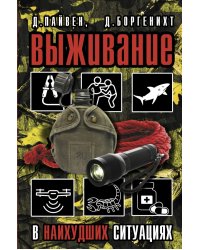 Д. ПАЙВЕН, Д. БОРГЕНИХТ

ВЫЖИВАНИЕ

В НАИХУДШИХ СИТУАЦИЯХ